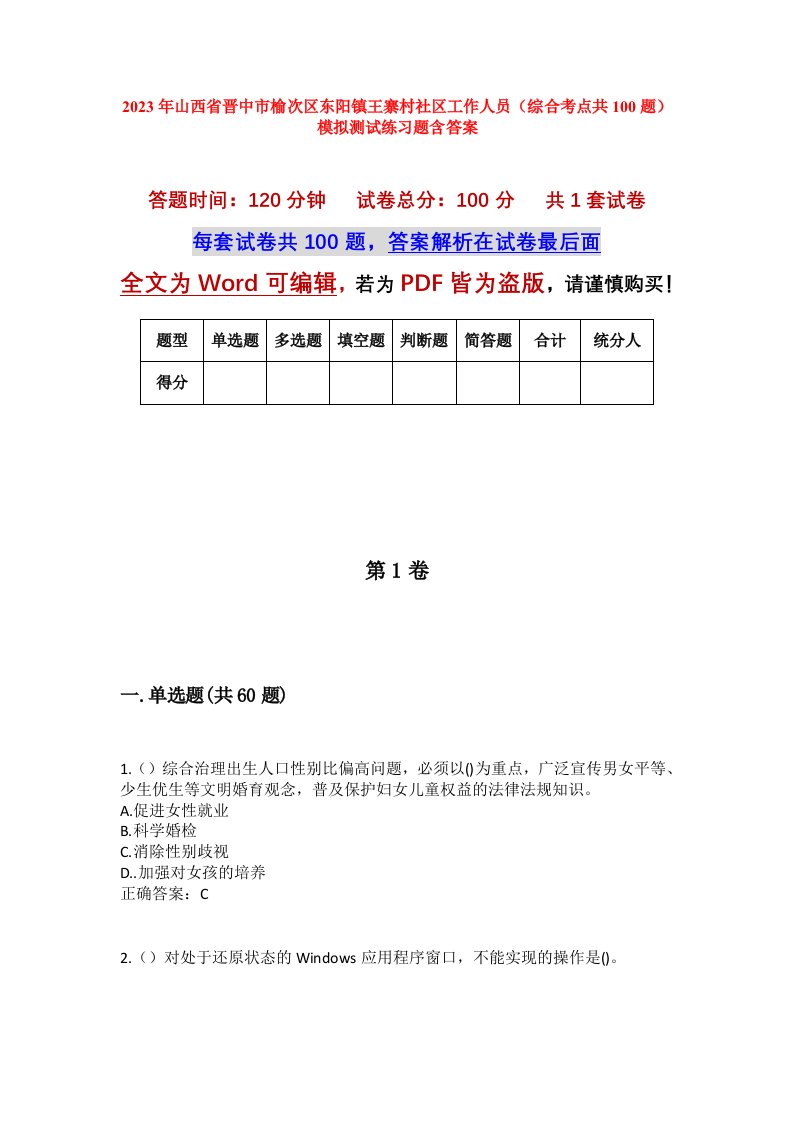 2023年山西省晋中市榆次区东阳镇王寨村社区工作人员（综合考点共100题）模拟测试练习题含答案

答题时间：120分钟　试卷总分：100分　共1套试卷

每套试卷共100题，答案解析在试卷最后面

全文为Word可编辑，若为PDF皆为盗版，请谨慎购买！

| 题型 | 单选题 | 多选题 | 填空题 | 判断题 | 简答题 | 合计 | 统分人 |
|---|---|---|---|---|---|---|---|
| 得分 | | | | | | | |

第1卷

一.单选题(共60题)

1.（）综合治理出生人口性别比偏高问题，必须以()为重点，广泛宣传男女平等、少生优生等文明婚育观念，普及保护妇女儿童权益的法律法规知识。
A.促进女性就业
B.科学婚检
C.消除性别歧视
D..加强对女孩的培养
正确答案：C

2.（）对处于还原状态的Windows应用程序窗口，不能实现的操作是()。